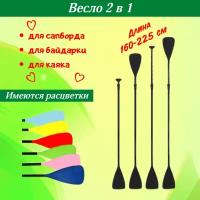 Весло 2 в 1

• для сапборда
• для байдарки
• для каяка

Длина 160-225 см

Имеются расцветки